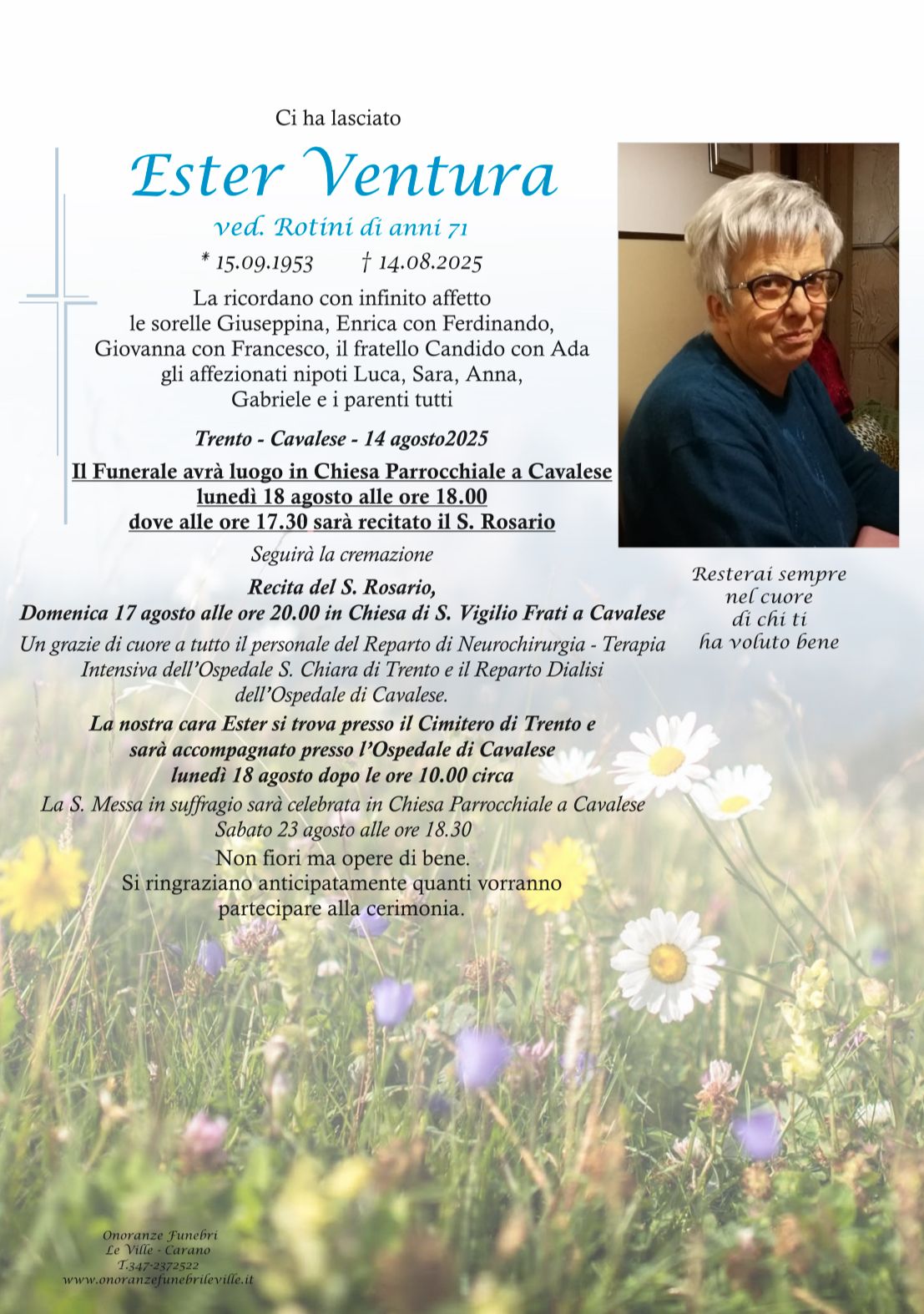 Ci ha lasciato

Ester Ventura

ved. Rotini di anni 71

* 15.09.1953 † 14.08.2025

La ricordano con infinito affetto le sorelle Giuseppina, Enrica con Ferdinando, Giovanna con Francesco, il fratello Candido con Ada gli affezionati nipoti Luca, Sara, Anna, Gabriele e i parenti tutti

Trento - Cavalese - 14 agosto2025

Il Funerale avrà luogo in Chiesa Parrocchiale a Cavalese lunedì 18 agosto alle ore 18.00 dove alle ore 17.30 sarà recitato il S. Rosario

Seguirà la cremazione

Recita del S. Rosario, Domenica 17 agosto alle ore 20.00 in Chiesa di S. Vigilio Frati a Cavalese

Un grazie di cuore a tutto il personale del Reparto di Neurochirurgia - Terapia Intensiva dell'Ospedale S. Chiara di Trento e il Reparto Dialisi dell'Ospedale di Cavalese.

La nostra cara Ester si trova presso il Cimitero di Trento e sarà accompagnato presso l'Ospedale di Cavalese lunedì 18 agosto dopo le ore 10.00 circa

La S. Messa in suffragio sarà celebrata in Chiesa Parrocchiale a Cavalese Sabato 23 agosto alle ore 18.30

Non fiori ma opere di bene. Si ringraziano anticipatamente quanti vorranno partecipare alla cerimonia.

Resterai sempre nel cuore di chi ti ha voluto bene

Onoranze Funebri
Le Ville - Carano
T.347-2372522
www.onoranzefunebrileville.it